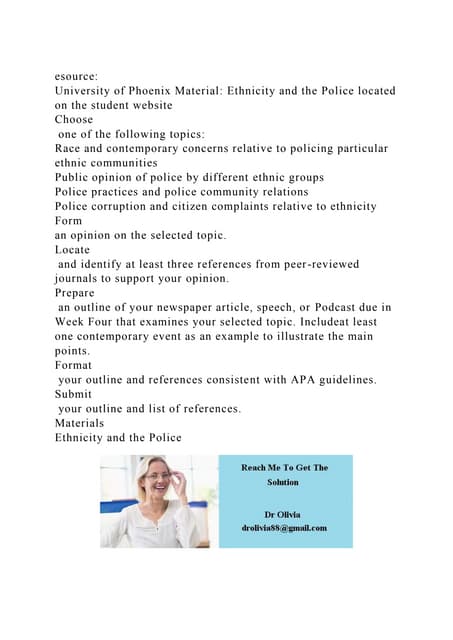 esource:
University of Phoenix Material: Ethnicity and the Police located on the student website
Choose
one of the following topics:
Race and contemporary concerns relative to policing particular ethnic communities
Public opinion of police by different ethnic groups
Police practices and police community relations
Police corruption and citizen complaints relative to ethnicity
Form
an opinion on the selected topic.
Locate
and identify at least three references from peer-reviewed journals to support your opinion.
Prepare
an outline of your newspaper article, speech, or Podcast due in Week Four that examines your selected topic. Includeat least one contemporary event as an example to illustrate the main points.
Format
your outline and references consistent with APA guidelines.
Submit
your outline and list of references.
Materials
Ethnicity and the Police

Reach Me To Get The Solution

Dr Olivia
drolivia88@gmail.com